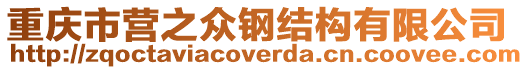 重庆市营之众钢结构有限公司
http://zqoctaviacoverda.cn.coovee.com